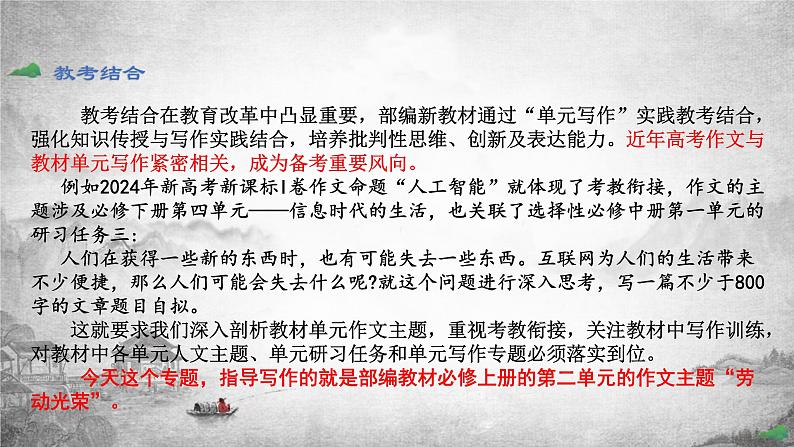 教考结合

教考结合在教育改革中凸显重要，部编新教材通过“单元写作”实践教考结合，强化知识传授与写作实践结合，培养批判性思维、创新及表达能力。近年高考作文与教材单元写作紧密相关，成为备考重要风向。

例如2024年新高考新课标I卷作文命题“人工智能”就体现了考教衔接，作文的主题涉及必修下册第四单元——信息时代的生活，也关联了选择性必修中册第一单元的研习任务三：

人们在获得一些新的东西时，也有可能失去一些东西。互联网为人们的生活带来不少便捷，那么人们可能会失去什么呢?就这个问题进行深入思考，写一篇不少于800字的文章题目自拟。

这就要求我们深入剖析教材单元作文主题，重视考教衔接，关注教材中写作训练，对教材中各单元人文主题、单元研习任务和单元写作专题必须落实到位。

今天这个专题，指导写作的就是部编教材必修上册的第二单元的作文主题“劳动光荣”。